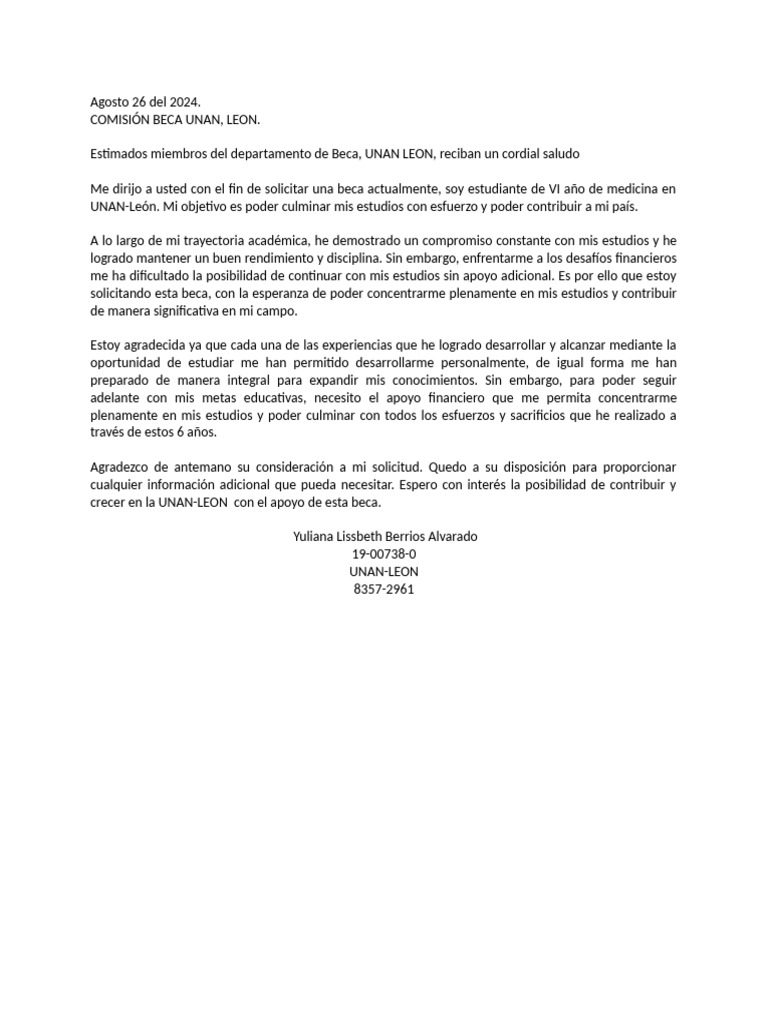 Agosto 26 del 2024.
COMISIÓN BECA UNAN, LEON.

Estimados miembros del departamento de Beca, UNAN LEON, reciban un cordial saludo

Me dirijo a usted con el fin de solicitar una beca actualmente, soy estudiante de VI año de medicina en UNAN-León. Mi objetivo es poder culminar mis estudios con esfuerzo y poder contribuir a mi país.

A lo largo de mi trayectoria académica, he demostrado un compromiso constante con mis estudios y he logrado mantener un buen rendimiento y disciplina. Sin embargo, enfrentarme a los desafíos financieros me ha dificultado la posibilidad de continuar con mis estudios sin apoyo adicional. Es por ello que estoy solicitando esta beca, con la esperanza de poder concentrarme plenamente en mis estudios y contribuir de manera significativa en mi campo.

Estoy agradecida ya que cada una de las experiencias que he logrado desarrollar y alcanzar mediante la oportunidad de estudiar me han permitido desarrollarme personalmente, de igual forma me han preparado de manera integral para expandir mis conocimientos. Sin embargo, para poder seguir adelante con mis metas educativas, necesito el apoyo financiero que me permita concentrarme plenamente en mis estudios y poder culminar con todos los esfuerzos y sacrificios que he realizado a través de estos 6 años.

Agradezco de antemano su consideración a mi solicitud. Quedo a su disposición para proporcionar cualquier información adicional que pueda necesitar. Espero con interés la posibilidad de contribuir y crecer en la UNAN-LEON con el apoyo de esta beca.

Yuliana Lissbeth Berrios Alvarado
19-00738-0
UNAN-LEON
8357-2961